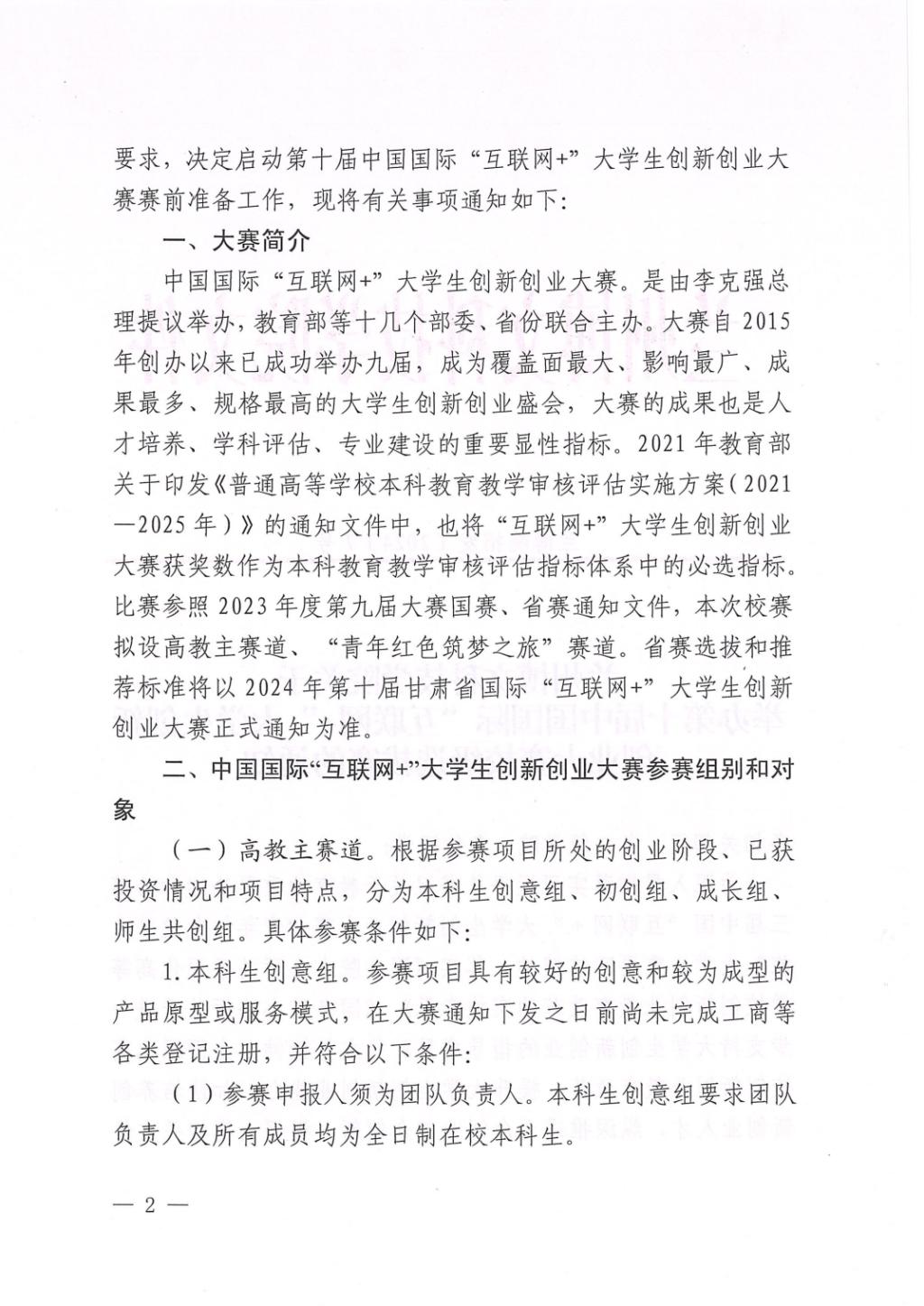 要求，决定启动第十届中国国际“互联网+”大学生创新创业大赛赛前准备工作，现将有关事项通知如下：

一、大赛简介

中国国际“互联网+”大学生创新创业大赛。是由李克强总理提议举办，教育部等十几个部委、省份联合主办。大赛自2015年创办以来已成功举办九届，成为覆盖面最大、影响最广、成果最多、规格最高的大学生创新创业盛会，大赛的成果也是人才培养、学科评估、专业建设的重要显性指标。2021年教育部关于印发《普通高等学校本科教育教学审核评估实施方案（2021—2025年）》的通知文件中，也将“互联网+”大学生创新创业大赛获奖数作为本科教育教学审核评估指标体系中的必选指标。比赛参照2023年度第九届大赛国赛、省赛通知文件，本次校赛拟设高教主赛道、“青年红色筑梦之旅”赛道。省赛选拔和推荐标准将以2024年第十届甘肃省国际“互联网+”大学生创新创业大赛正式通知为准。

二、中国国际“互联网+”大学生创新创业大赛参赛组别和对象

（一）高教主赛道。根据参赛项目所处的创业阶段、已获投资情况和项目特点，分为本科生创意组、初创组、成长组、师生共创组。具体参赛条件如下：

1.本科生创意组。参赛项目具有较好的创意和较为成型的产品原型或服务模式，在大赛通知下发之日前尚未完成工商等各类登记注册，并符合以下条件：

（1）参赛申报人须为团队负责人。本科生创意组要求团队负责人及所有成员均为全日制在校本科生。

— 2 —